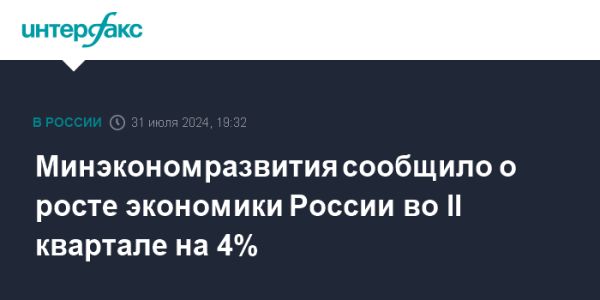 интерфакс

В РОССИИ 31 июля 2024, 19:32

Минэкономразвития сообщило о росте экономики России во II квартале на 4%